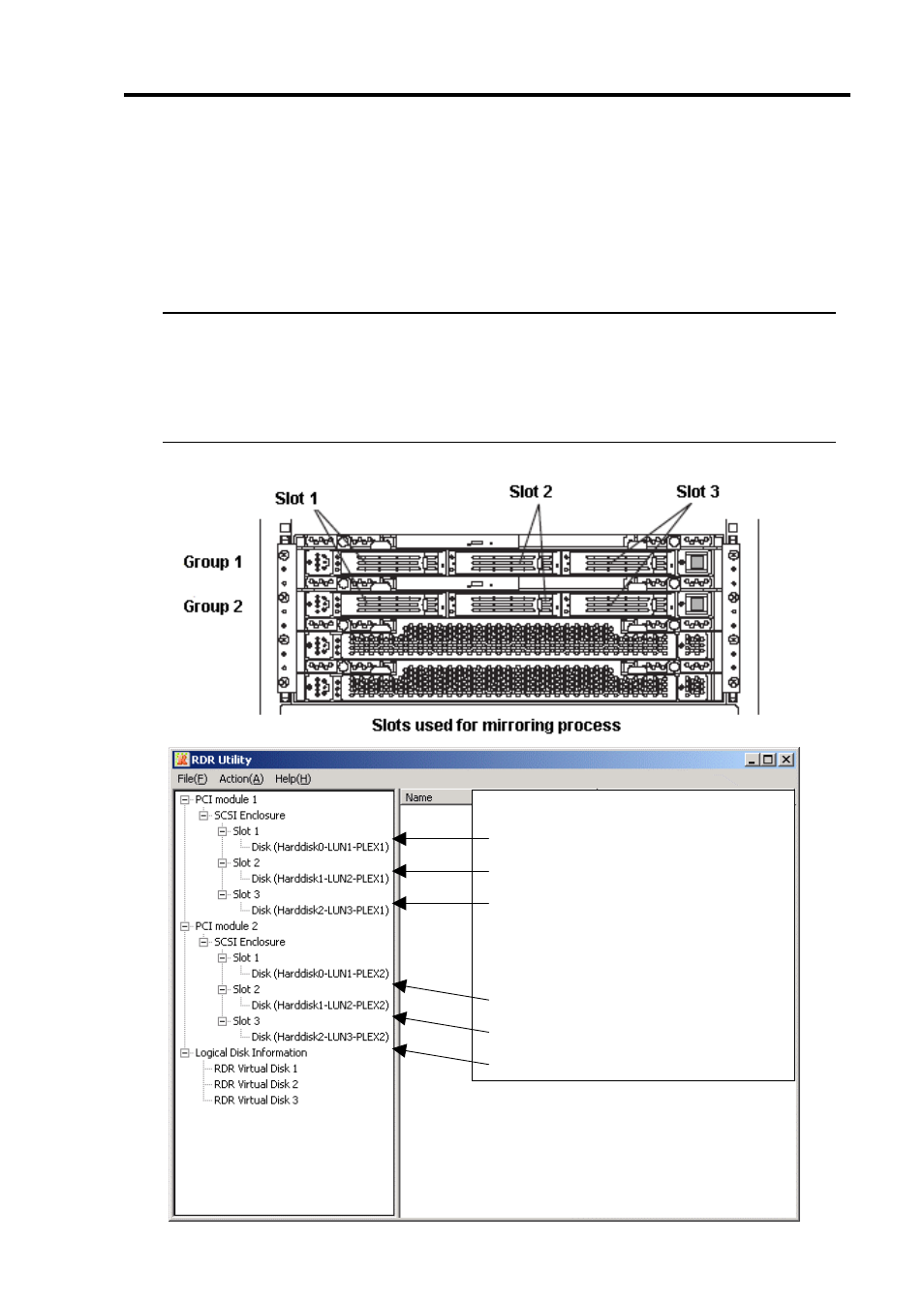 Slot 1

Slot 2

Slot 3

Group 1

Group 2

Slots used for mirroring process

RDR Utility

File(F) Action(A) Help(H)

PCI module 1
SCSI Enclosure
Slot 1
Disk (Harddisk0-LUN1-PLEX1)
Slot 2
Disk (Harddisk1-LUN2-PLEX1)
Slot 3
Disk (Harddisk2-LUN3-PLEX1)
PCI module 2
SCSI Enclosure
Slot 1
Disk (Harddisk0-LUN1-PLEX2)
Slot 2
Disk (Harddisk1-LUN2-PLEX2)
Slot 3
Disk (Harddisk2-LUN3-PLEX2)
Logical Disk Information
RDR Virtual Disk 1
RDR Virtual Disk 2
RDR Virtual Disk 3

Name